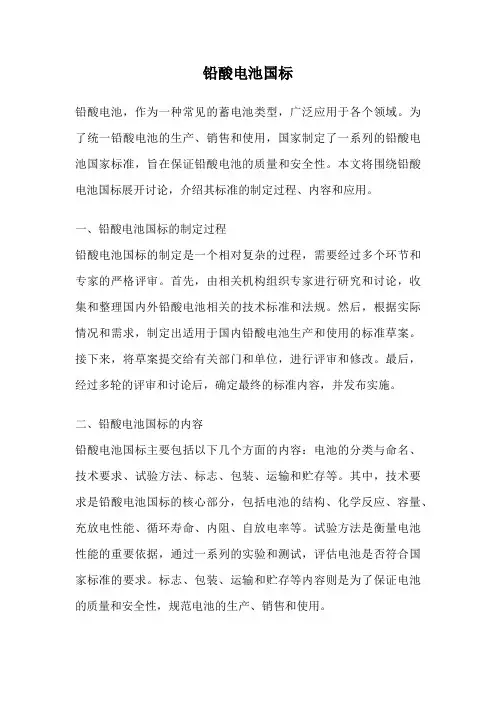 铅酸电池国标

铅酸电池，作为一种常见的蓄电池类型，广泛应用于各个领域。为了统一铅酸电池的生产、销售和使用，国家制定了一系列的铅酸电池国家标准，旨在保证铅酸电池的质量和安全性。本文将围绕铅酸电池国标展开讨论，介绍其标准的制定过程、内容和应用。

一、铅酸电池国标的制定过程

铅酸电池国标的制定是一个相对复杂的过程，需要经过多个环节和专家的严格评审。首先，由相关机构组织专家进行研究和讨论，收集和整理国内外铅酸电池相关的技术标准和法规。然后，根据实际情况和需求，制定出适用于国内铅酸电池生产和使用的标准草案。接下来，将草案提交给有关部门和单位，进行评审和修改。最后，经过多轮的评审和讨论后，确定最终的标准内容，并发布实施。

二、铅酸电池国标的内容

铅酸电池国标主要包括以下几个方面的内容：电池的分类与命名、技术要求、试验方法、标志、包装、运输和贮存等。其中，技术要求是铅酸电池国标的核心部分，包括电池的结构、化学反应、容量、充放电性能、循环寿命、内阻、自放电率等。试验方法是衡量电池性能的重要依据，通过一系列的实验和测试，评估电池是否符合国家标准的要求。标志、包装、运输和贮存等内容则是为了保证电池的质量和安全性，规范电池的生产、销售和使用。